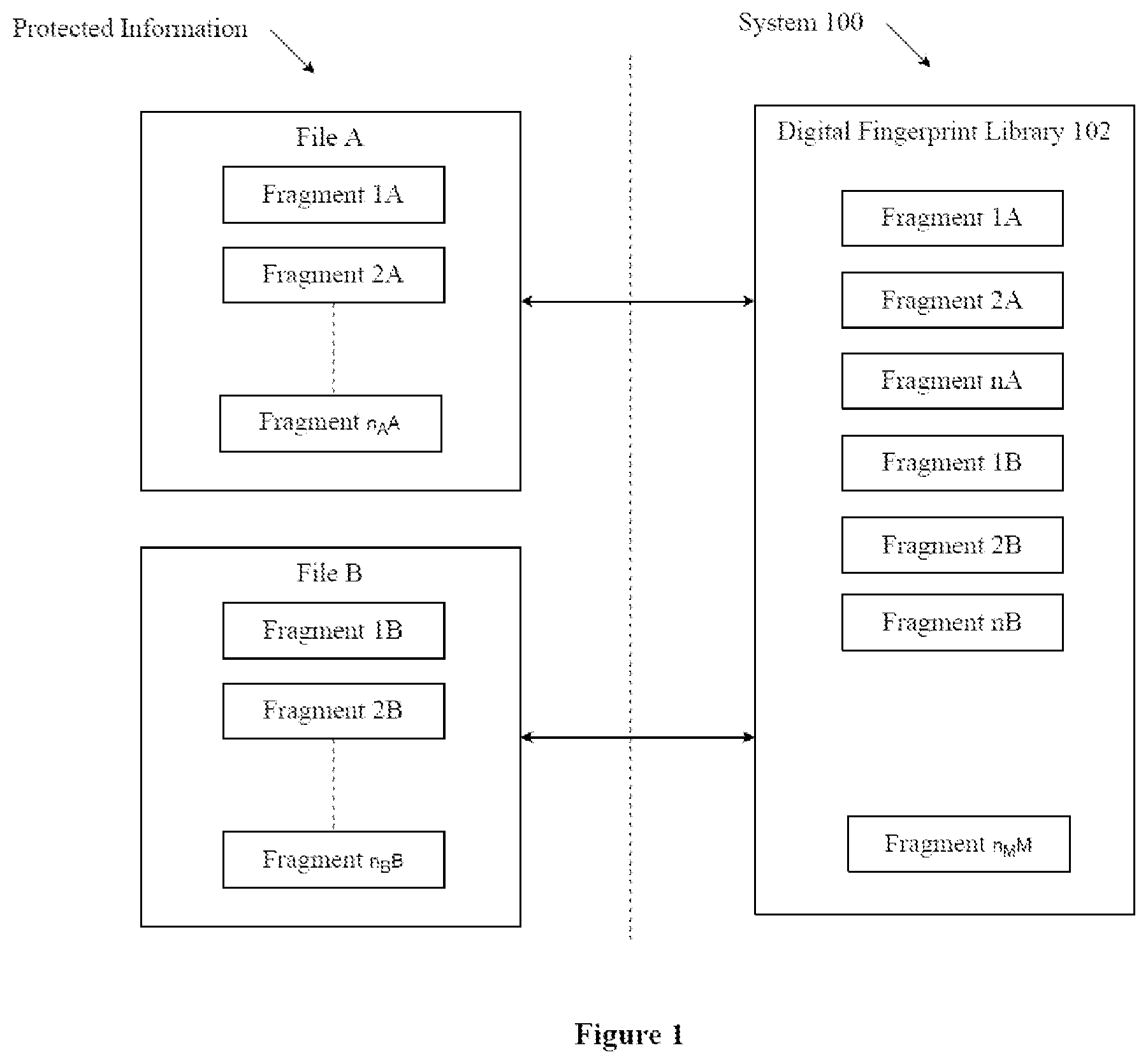 Protected Information

System 100

File A

Fragment 1A

Fragment 2A

Fragment $n_A$A

File B

Fragment 1B

Fragment 2B

Fragment $n_B$B

Digital Fingerprint Library 102

Fragment 1A

Fragment 2A

Fragment nA

Fragment 1B

Fragment 2B

Fragment nB

Fragment $n_M$M

Figure 1